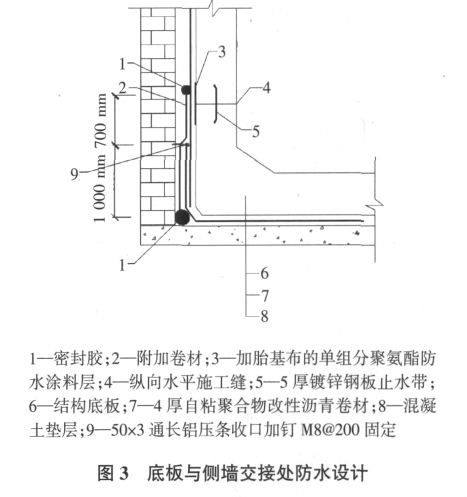 3
1
2
4
5
700 mm
1 000 mm
9
1
6
7
8

1—密封胶;2—附加卷材;3—加胎基布的单组分聚氨酯防水涂料层;4—纵向水平施工缝;5—5 厚镀锌钢板止水带;6—结构底板;7—4 厚自粘聚合物改性沥青卷材;8—混凝土垫层;9—50×3 通长铝压条收口加钉 M8@200 固定

图 3　底板与侧墙交接处防水设计